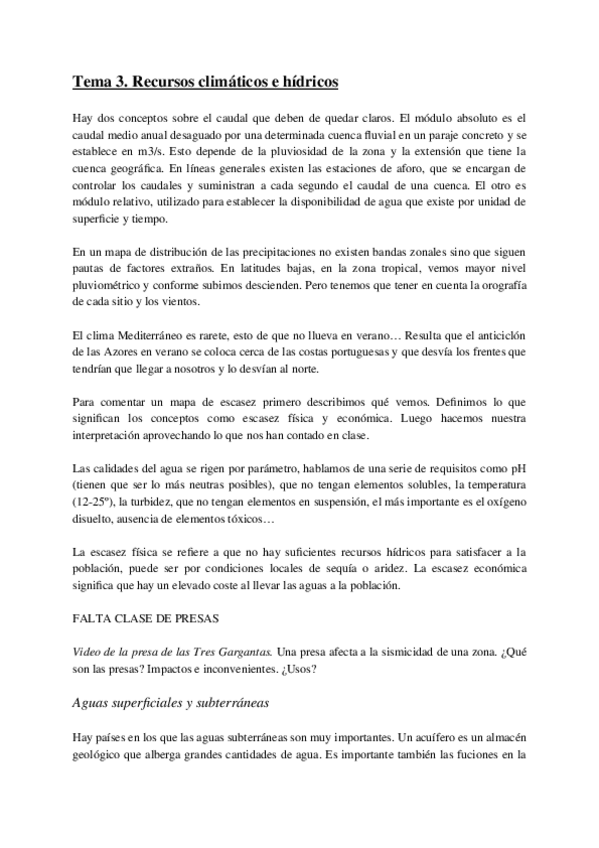 Tema 3. Recursos climáticos e hídricos

Hay dos conceptos sobre el caudal que deben de quedar claros. El módulo absoluto es el caudal medio anual desaguado por una determinada cuenca fluvial en un paraje concreto y se establece en m3/s. Esto depende de la pluviosidad de la zona y la extensión que tiene la cuenca geográfica. En líneas generales existen las estaciones de aforo, que se encargan de controlar los caudales y suministran a cada segundo el caudal de una cuenca. El otro es módulo relativo, utilizado para establecer la disponibilidad de agua que existe por unidad de superficie y tiempo.

En un mapa de distribución de las precipitaciones no existen bandas zonales sino que siguen pautas de factores extraños. En latitudes bajas, en la zona tropical, vemos mayor nivel pluviométrico y conforme subimos descienden. Pero tenemos que tener en cuenta la orografía de cada sitio y los vientos.

El clima Mediterráneo es rarete, esto de que no llueva en verano… Resulta que el anticiclón de las Azores en verano se coloca cerca de las costas portuguesas y que desvía los frentes que tendrían que llegar a nosotros y lo desvían al norte.

Para comentar un mapa de escasez primero describimos qué vemos. Definimos lo que significan los conceptos como escasez física y económica. Luego hacemos nuestra interpretación aprovechando lo que nos han contado en clase.

Las calidades del agua se rigen por parámetro, hablamos de una serie de requisitos como pH (tienen que ser lo más neutras posibles), que no tengan elementos solubles, la temperatura (12-25º), la turbidez, que no tengan elementos en suspensión, el más importante es el oxígeno disuelto, ausencia de elementos tóxicos…

La escasez física se refiere a que no hay suficientes recursos hídricos para satisfacer a la población, puede ser por condiciones locales de sequía o aridez. La escasez económica significa que hay un elevado coste al llevar las aguas a la población.

FALTA CLASE DE PRESAS

Video de la presa de las Tres Gargantas. Una presa afecta a la sismicidad de una zona. ¿Qué son las presas? Impactos e inconvenientes. ¿Usos?

Aguas superficiales y subterráneas

Hay países en los que las aguas subterráneas son muy importantes. Un acuífero es un almacén geológico que alberga grandes cantidades de agua. Es importante también las fuciones en la